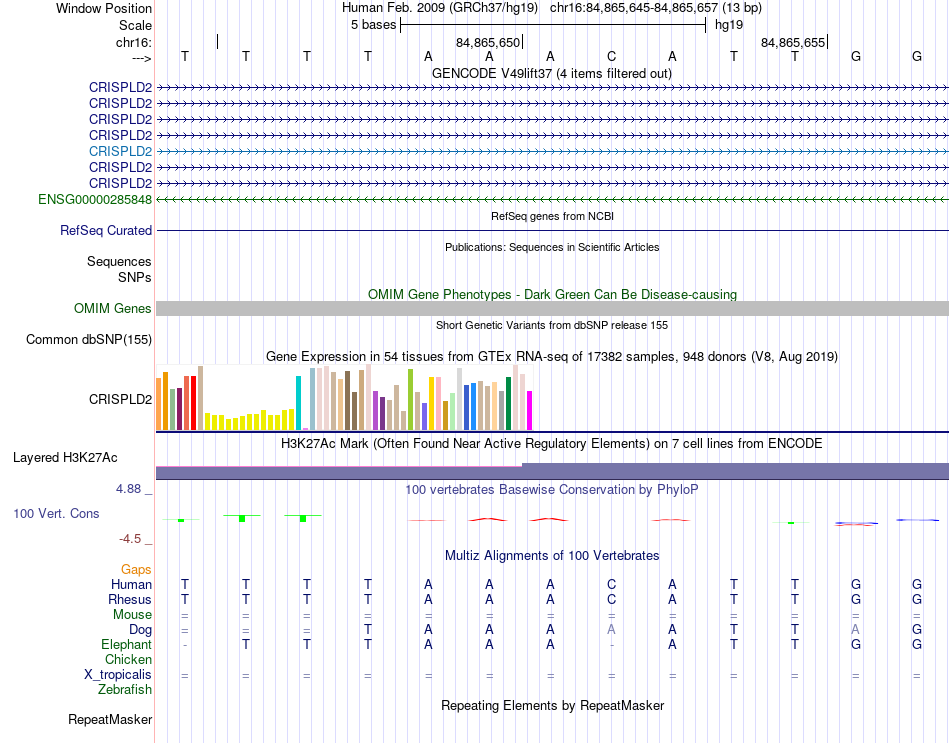 Window Position Human Feb. 2009 (GRCh37/hg19) chr16:84,865,645-84,865,657 (13 bp)
Scale 5 bases hg19
chr16: 84,865,650 84,865,655
---> T T T T A A A C A T T G G
GENCODE V49lift37 (4 items filtered out)
CRISPLD2
CRISPLD2
CRISPLD2
CRISPLD2
CRISPLD2
CRISPLD2
CRISPLD2
ENSG00000285848
RefSeq genes from NCBI
RefSeq Curated
Publications: Sequences in Scientific Articles
Sequences
SNPs
OMIM Gene Phenotypes - Dark Green Can Be Disease-causing
OMIM Genes
Short Genetic Variants from dbSNP release 155
Common dbSNP(155)
Gene Expression in 54 tissues from GTEx RNA-seq of 17382 samples, 948 donors (V8, Aug 2019)
CRISPLD2
H3K27Ac Mark (Often Found Near Active Regulatory Elements) on 7 cell lines from ENCODE
Layered H3K27Ac
4.88 _
100 vertebrates Basewise Conservation by PhyloP
100 Vert. Cons
-4.5 _
Multiz Alignments of 100 Vertebrates
Gaps
Human T T T T A A A C A T T G G
Rhesus T T T T A A A C A T T G G
Mouse = = = = = = = = = = = = =
Dog = = = T A A A A A T T A G
Elephant - T T T A A A - A T T G G
Chicken
X_tropicalis = = = = = = = = = = = = =
Zebrafish
Repeating Elements by RepeatMasker
RepeatMasker